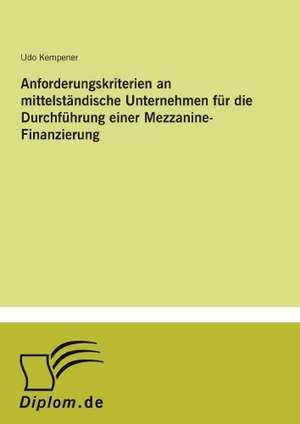 Udo Kempener

Anforderungskriterien an mittelständische Unternehmen für die Durchführung einer Mezzanine-Finanzierung

Diplom.de